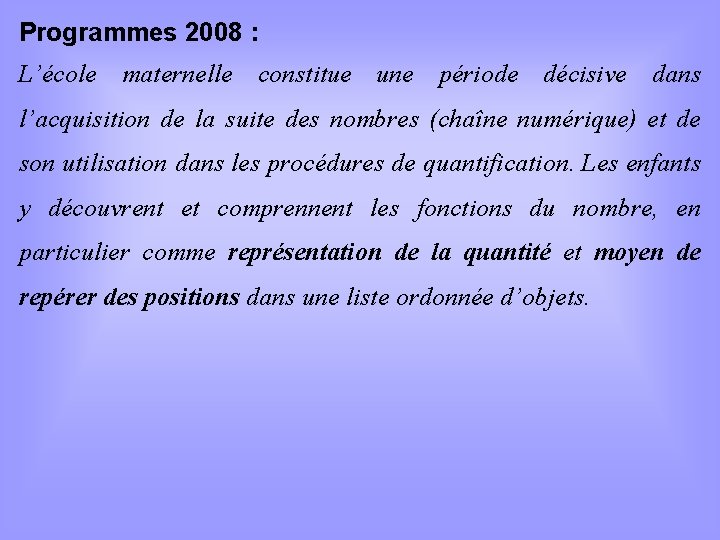 Programmes 2008 :

L’école maternelle constitue une période décisive dans l’acquisition de la suite des nombres (chaîne numérique) et de son utilisation dans les procédures de quantification. Les enfants y découvrent et comprennent les fonctions du nombre, en particulier comme représentation de la quantité et moyen de repérer des positions dans une liste ordonnée d’objets.